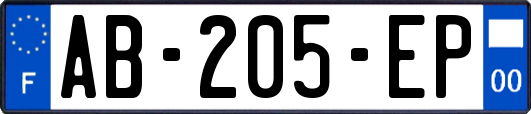 F
AB-205-EP
00